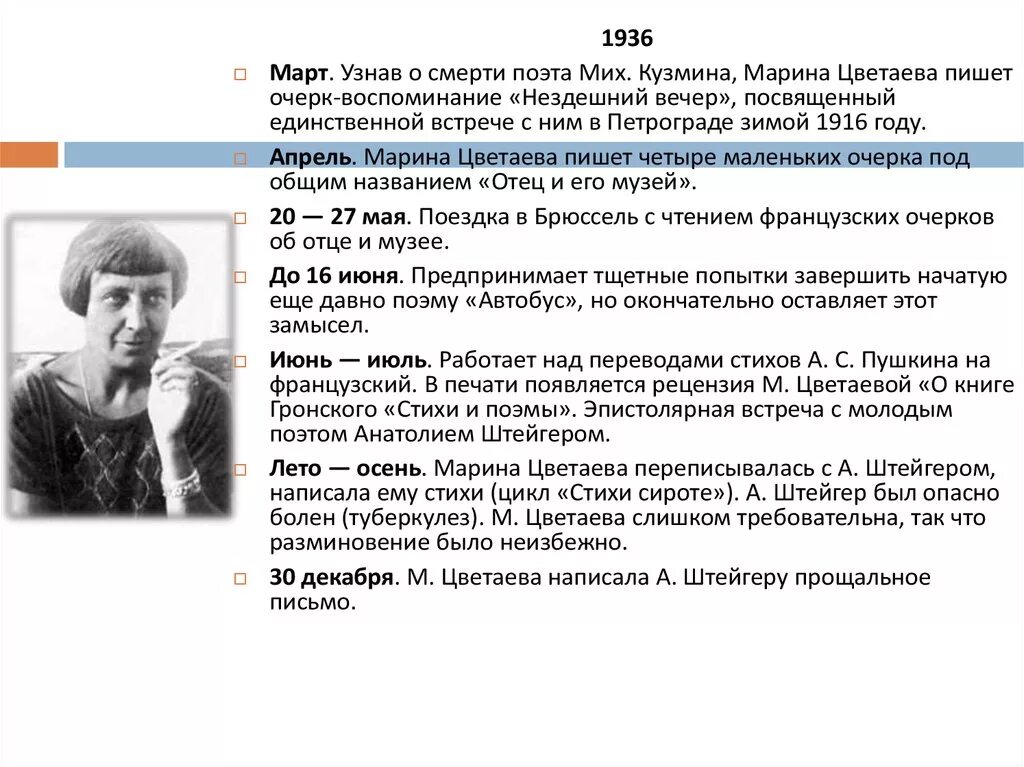 1936

Март. Узнав о смерти поэта Мих. Кузмина, Марина Цветаева пишет очерк-воспоминание «Нездешний вечер», посвященный единственной встрече с ним в Петрограде зимой 1916 году.

Апрель. Марина Цветаева пишет четыре маленьких очерка под общим названием «Отец и его музей».

20 — 27 мая. Поездка в Брюссель с чтением французских очерков об отце и музее.

До 16 июня. Предпринимает тщетные попытки завершить начатую еще давно поэму «Автобус», но окончательно оставляет этот замысел.

Июнь — июль. Работает над переводами стихов А. С. Пушкина на французский. В печати появляется рецензия М. Цветаевой «О книге Гронского «Стихи и поэмы». Эпистолярная встреча с молодым поэтом Анатолием Штейгером.

Лето — осень. Марина Цветаева переписывалась с А. Штейгером, написала ему стихи (цикл «Стихи сироте»). А. Штейгер был опасно болен (туберкулез). М. Цветаева слишком требовательна, так что разминовение было неизбежно.

30 декабря. М. Цветаева написала А. Штейгеру прощальное письмо.